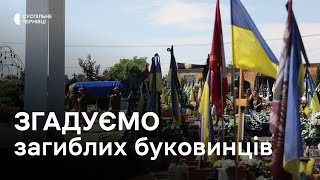 СУСПІЛЬНЕ
ЧЕРНІВЦІ

ЗГАДУЄМО
загиблих буковинців